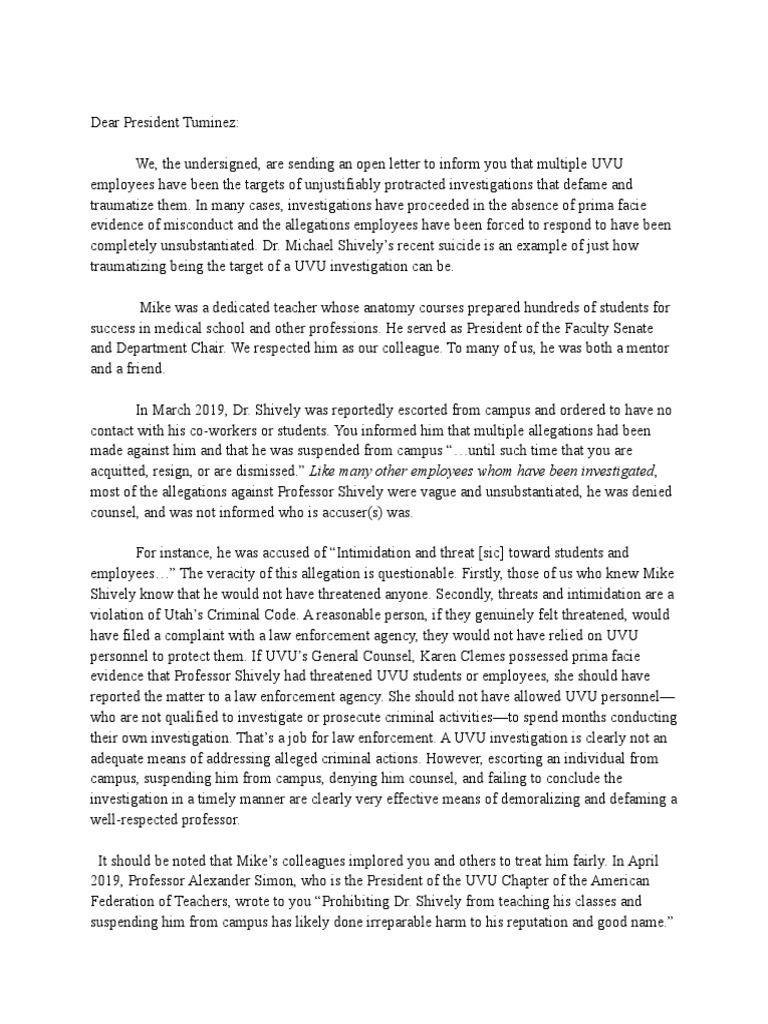 Dear President Tuminez:

We, the undersigned, are sending an open letter to inform you that multiple UVU employees have been the targets of unjustifiably protracted investigations that defame and traumatize them. In many cases, investigations have proceeded in the absence of prima facie evidence of misconduct and the allegations employees have been forced to respond to have been completely unsubstantiated. Dr. Michael Shively's recent suicide is an example of just how traumatizing being the target of a UVU investigation can be.

Mike was a dedicated teacher whose anatomy courses prepared hundreds of students for success in medical school and other professions. He served as President of the Faculty Senate and Department Chair. We respected him as our colleague. To many of us, he was both a mentor and a friend.

In March 2019, Dr. Shively was reportedly escorted from campus and ordered to have no contact with his co-workers or students. You informed him that multiple allegations had been made against him and that he was suspended from campus "…until such time that you are acquitted, resign, or are dismissed." Like many other employees whom have been investigated, most of the allegations against Professor Shively were vague and unsubstantiated, he was denied counsel, and was not informed who is accuser(s) was.

For instance, he was accused of "Intimidation and threat [sic] toward students and employees…" The veracity of this allegation is questionable. Firstly, those of us who knew Mike Shively know that he would not have threatened anyone. Secondly, threats and intimidation are a violation of Utah's Criminal Code. A reasonable person, if they genuinely felt threatened, would have filed a complaint with a law enforcement agency, they would not have relied on UVU personnel to protect them. If UVU's General Counsel, Karen Clemes possessed prima facie evidence that Professor Shively had threatened UVU students or employees, she should have reported the matter to a law enforcement agency. She should not have allowed UVU personnel—who are not qualified to investigate or prosecute criminal activities—to spend months conducting their own investigation. That's a job for law enforcement. A UVU investigation is clearly not an adequate means of addressing alleged criminal actions. However, escorting an individual from campus, suspending him from campus, denying him counsel, and failing to conclude the investigation in a timely manner are clearly very effective means of demoralizing and defaming a well-respected professor.

It should be noted that Mike's colleagues implored you and others to treat him fairly. In April 2019, Professor Alexander Simon, who is the President of the UVU Chapter of the American Federation of Teachers, wrote to you "Prohibiting Dr. Shively from teaching his classes and suspending him from campus has likely done irreparable harm to his reputation and good name."